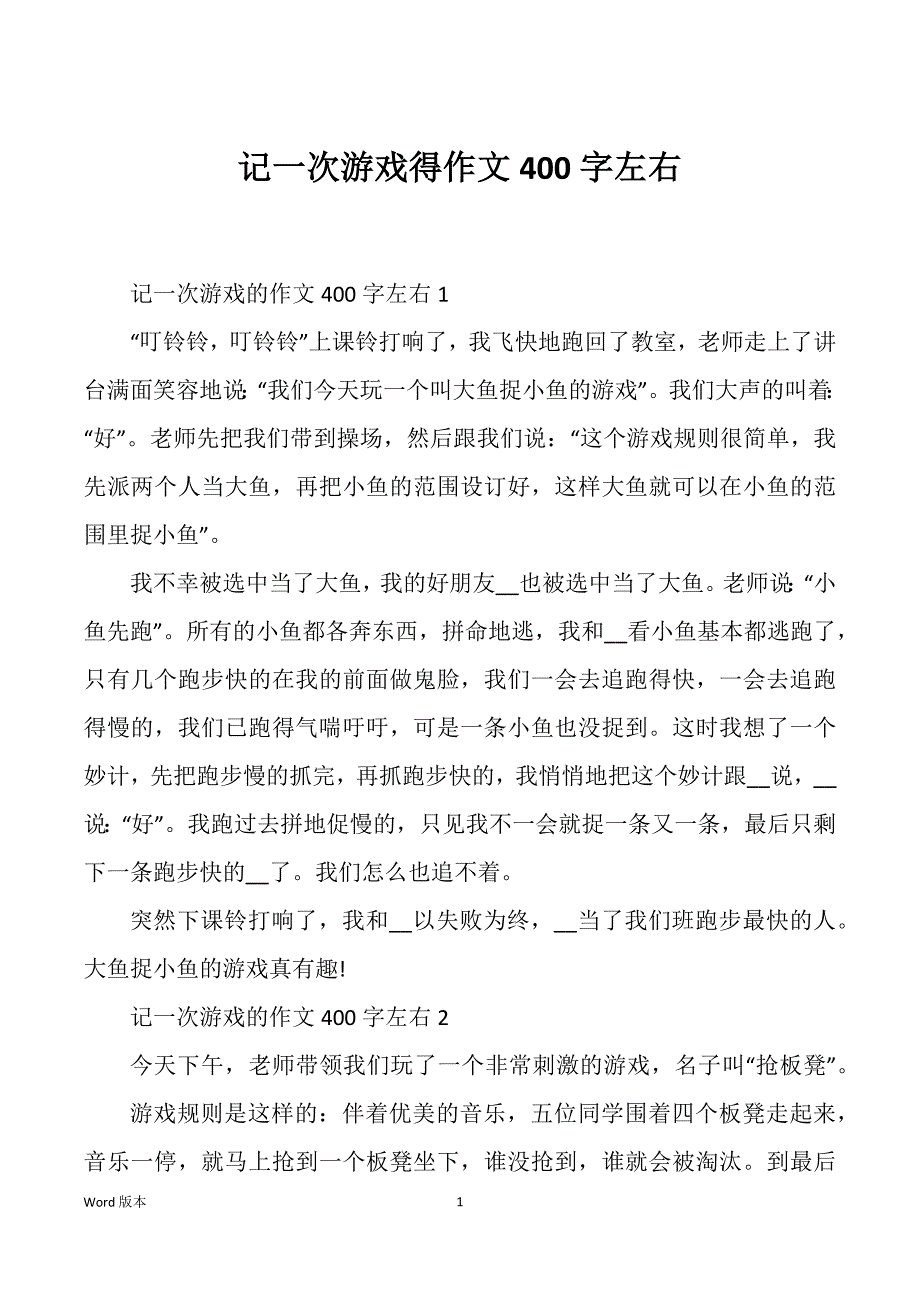 记一次游戏得作文 400 字左右

记一次游戏的作文 400 字左右 1

“叮铃铃，叮铃铃”上课铃打响了，我飞快地跑回了教室，老师走上了讲台满面笑容地说:“我们今天玩一个叫大鱼捉小鱼的游戏”。我们大声的叫着:“好”。老师先把我们带到操场，然后跟我们说：“这个游戏规则很简单，我先派两个人当大鱼，再把小鱼的范围设订好，这样大鱼就可以在小鱼的范围里捉小鱼”。

我不幸被选中当了大鱼，我的好朋友__也被选中当了大鱼。老师说:“小鱼先跑”。所有的小鱼都各奔东西，拼命地逃，我和__看小鱼基本都逃跑了，只有几个跑步快的在我的前面做鬼脸，我们一会去追跑得快，一会去追跑得慢的，我们已跑得气喘吁吁，可是一条小鱼也没捉到。这时我想了一个妙计，先把跑步慢的抓完，再抓跑步快的，我悄悄地把这个妙计跟__说，__说:“好”。我跑过去拼地促慢的，只见我不一会就捉一条又一条，最后只剩下一条跑步快的__了。我们怎么也追不着。

突然下课铃打响了，我和__以失败为终，__当了我们班跑步最快的人。大鱼捉小鱼的游戏真有趣!

记一次游戏的作文 400 字左右 2

今天下午，老师带领我们玩了一个非常刺激的游戏，名子叫“抢板凳”。

游戏规则是这样的：伴着优美的音乐，五位同学围着四个板凳走起来，音乐一停，就马上抢到一个板凳坐下，谁没抢到，谁就会被淘汰。到最后

Word 版本 1